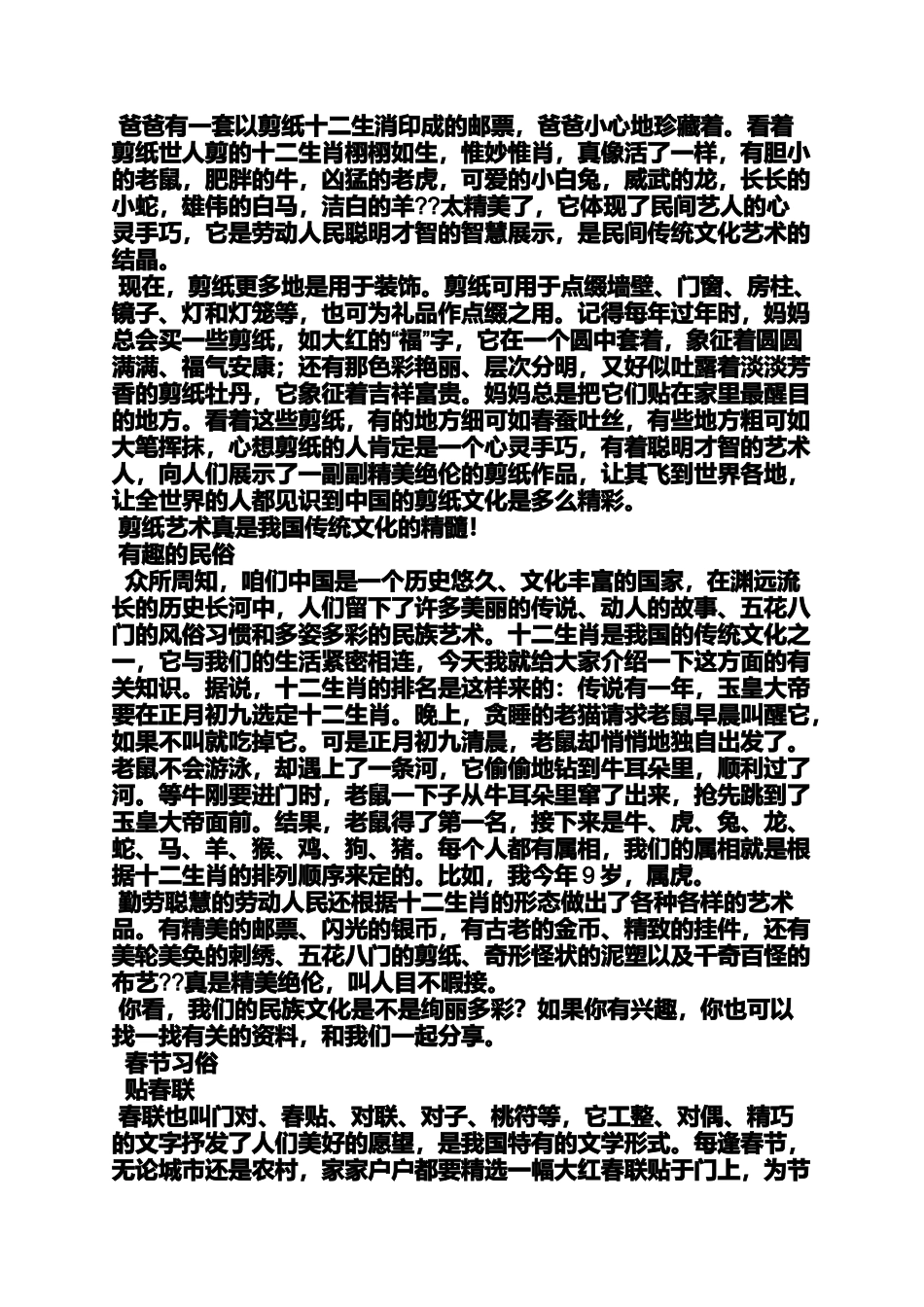 爸爸有一套以剪纸十二生消印成的邮票，爸爸小心地珍藏着。看着剪纸世人剪的十二生肖栩栩如生，惟妙惟肖，真像活了一样，有胆小的老鼠，肥胖的牛，凶猛的老虎，可爱的小白兔，威武的龙，长长的小蛇，雄伟的白马，洁白的羊??太精美了，它体现了民间艺人的心灵手巧，它是劳动人民聪明才智的智慧展示，是民间传统文化艺术的结晶。

现在，剪纸更多地是用于装饰。剪纸可用于点缀墙壁、门窗、房柱、镜子、灯和灯笼等，也可为礼品作点缀之用。记得每年过年时，妈妈总会买一些剪纸，如大红的“福”字，它在一个圆中套着，象征着圆圆满满、福气安康；还有那色彩艳丽、层次分明，又好似吐露着淡淡芳香的剪纸牡丹，它象征着吉祥富贵。妈妈总是把它们贴在家里最醒目的地方。看着这些剪纸，有的地方细可如春蚕吐丝，有些地方粗可如大笔挥抹，心想剪纸的人肯定是一个心灵手巧，有着聪明才智的艺术人，向人们展示了一副副精美绝伦的剪纸作品，让其飞到世界各地，让全世界的人都见识到中国的剪纸文化是多么精彩。

剪纸艺术真是我国传统文化的精髓！

有趣的民俗

众所周知，咱们中国是一个历史悠久、文化丰富的国家，在渊远流长的历史长河中，人们留下了许多美丽的传说、动人的故事、五花八门的风俗习惯和多姿多彩的民族艺术。十二生肖是我国的传统文化之一，它与我们的生活紧密相连，今天我就给大家介绍一下这方面的有关知识。据说，十二生肖的排名是这样来的：传说有一年，玉皇大帝要在正月初九选定十二生肖。晚上，贪睡的老猫请求老鼠早晨叫醒它，如果不叫就吃掉它。可是正月初九清晨，老鼠却悄悄地独自出发了。老鼠不会游泳，却遇上了一条河，它偷偷地钻到牛耳朵里，顺利过了河。等牛刚要进门时，老鼠一下子从牛耳朵里窜了出来，抢先跳到了玉皇大帝面前。结果，老鼠得了第一名，接下来是牛、虎、兔、龙、蛇、马、羊、猴、鸡、狗、猪。每个人都有属相，我们的属相就是根据十二生肖的排列顺序来定的。比如，我今年９岁，属虎。

勤劳聪慧的劳动人民还根据十二生肖的形态做出了各种各样的艺术品。有精美的邮票、闪光的银币，有古老的金币、精致的挂件，还有美轮美奂的刺绣、五花八门的剪纸、奇形怪状的泥塑以及千奇百怪的布艺??真是精美绝伦，叫人目不暇接。

你看，我们的民族文化是不是绚丽多彩？如果你有兴趣，你也可以找一找有关的资料，和我们一起分享。

春节习俗

贴春联

春联也叫门对、春贴、对联、对子、桃符等，它工整、对偶、精巧的文字抒发了人们美好的愿望，是我国特有的文学形式。每逢春节，无论城市还是农村，家家户户都要精选一幅大红春联贴于门上，为节